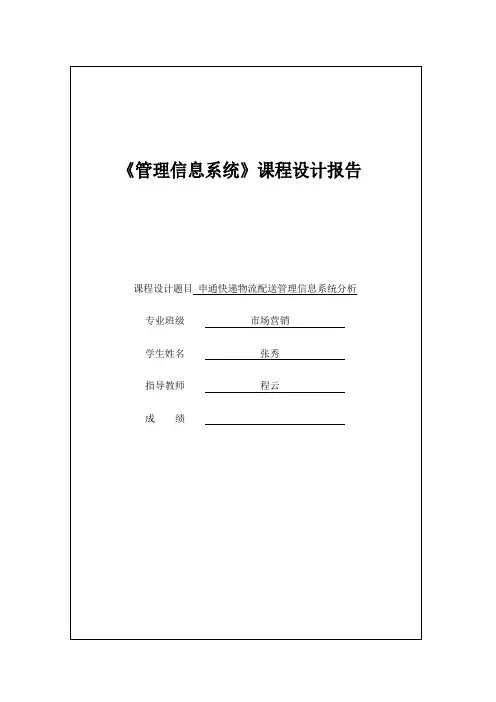 《管理信息系统》课程设计报告

课程设计题目 申通快递物流配送管理信息系统分析

专业班级 市场营销

学生姓名 张秀

指导教师 程云

成 绩